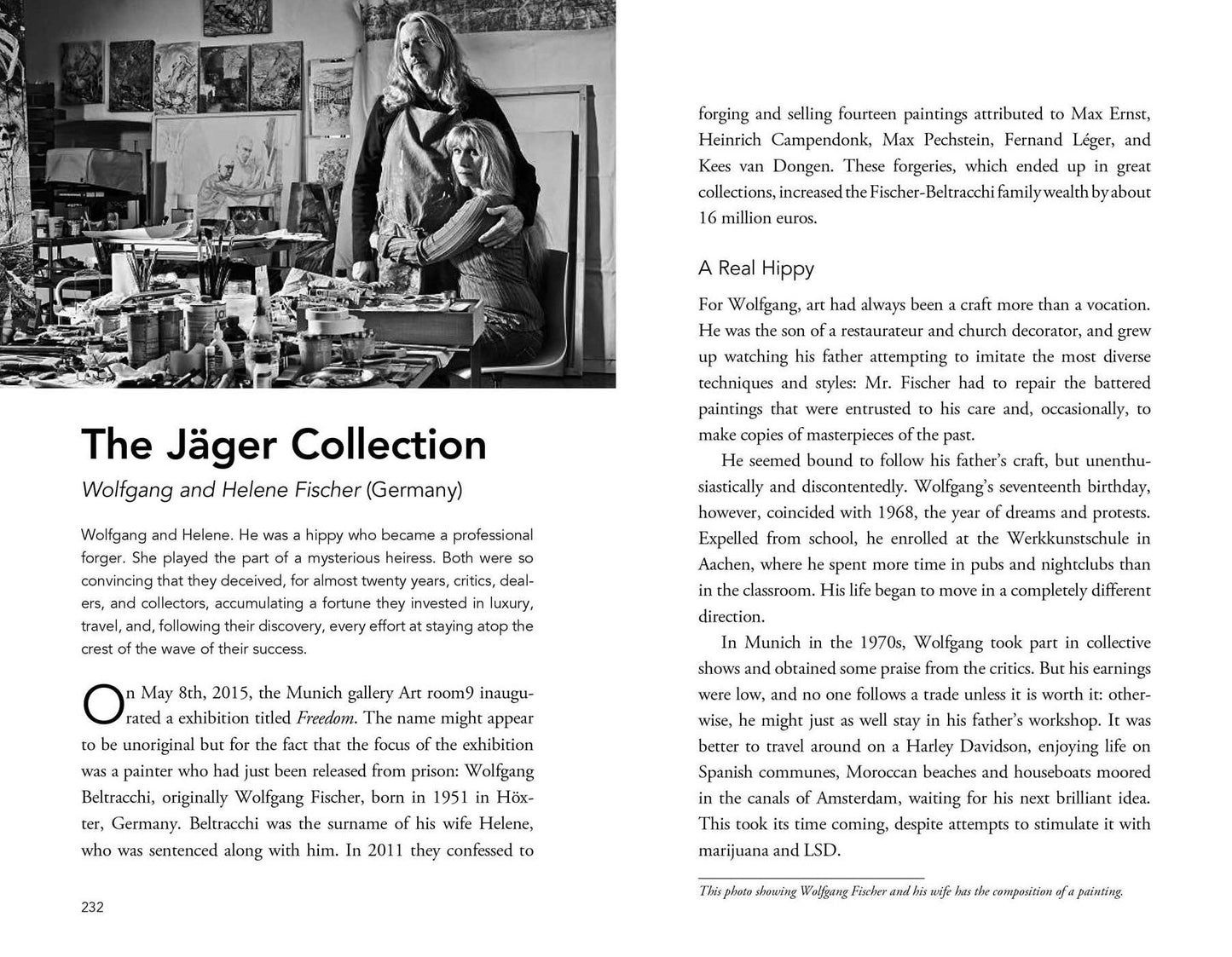 The Jäger Collection

Wolfgang and Helene Fischer (Germany)

Wolfgang and Helene. He was a hippy who became a professional forger. She played the part of a mysterious heiress. Both were so convincing that they deceived, for almost twenty years, critics, dealers, and collectors, accumulating a fortune they invested in luxury, travel, and, following their discovery, every effort at staying atop the crest of the wave of their success.

On May 8th, 2015, the Munich gallery Art room9 inaugurated a exhibition titled Freedom. The name might appear to be unoriginal but for the fact that the focus of the exhibition was a painter who had just been released from prison: Wolfgang Beltracchi, originally Wolfgang Fischer, born in 1951 in Höxter, Germany. Beltracchi was the surname of his wife Helene, who was sentenced along with him. In 2011 they confessed to

232

forging and selling fourteen paintings attributed to Max Ernst, Heinrich Campendonk, Max Pechstein, Fernand Léger, and Kees van Dongen. These forgeries, which ended up in great collections, increased the Fischer-Beltracchi family wealth by about 16 million euros.

A Real Hippy

For Wolfgang, art had always been a craft more than a vocation. He was the son of a restaurateur and church decorator, and grew up watching his father attempting to imitate the most diverse techniques and styles: Mr. Fischer had to repair the battered paintings that were entrusted to his care and, occasionally, to make copies of masterpieces of the past.

He seemed bound to follow his father's craft, but unenthusiastically and discontentedly. Wolfgang's seventeenth birthday, however, coincided with 1968, the year of dreams and protests. Expelled from school, he enrolled at the Werkkunstschule in Aachen, where he spent more time in pubs and nightclubs than in the classroom. His life began to move in a completely different direction.

In Munich in the 1970s, Wolfgang took part in collective shows and obtained some praise from the critics. But his earnings were low, and no one follows a trade unless it is worth it: otherwise, he might just as well stay in his father's workshop. It was better to travel around on a Harley Davidson, enjoying life on Spanish communes, Moroccan beaches and houseboats moored in the canals of Amsterdam, waiting for his next brilliant idea. This took its time coming, despite attempts to stimulate it with marijuana and LSD.

This photo showing Wolfgang Fischer and his wife has the composition of a painting.